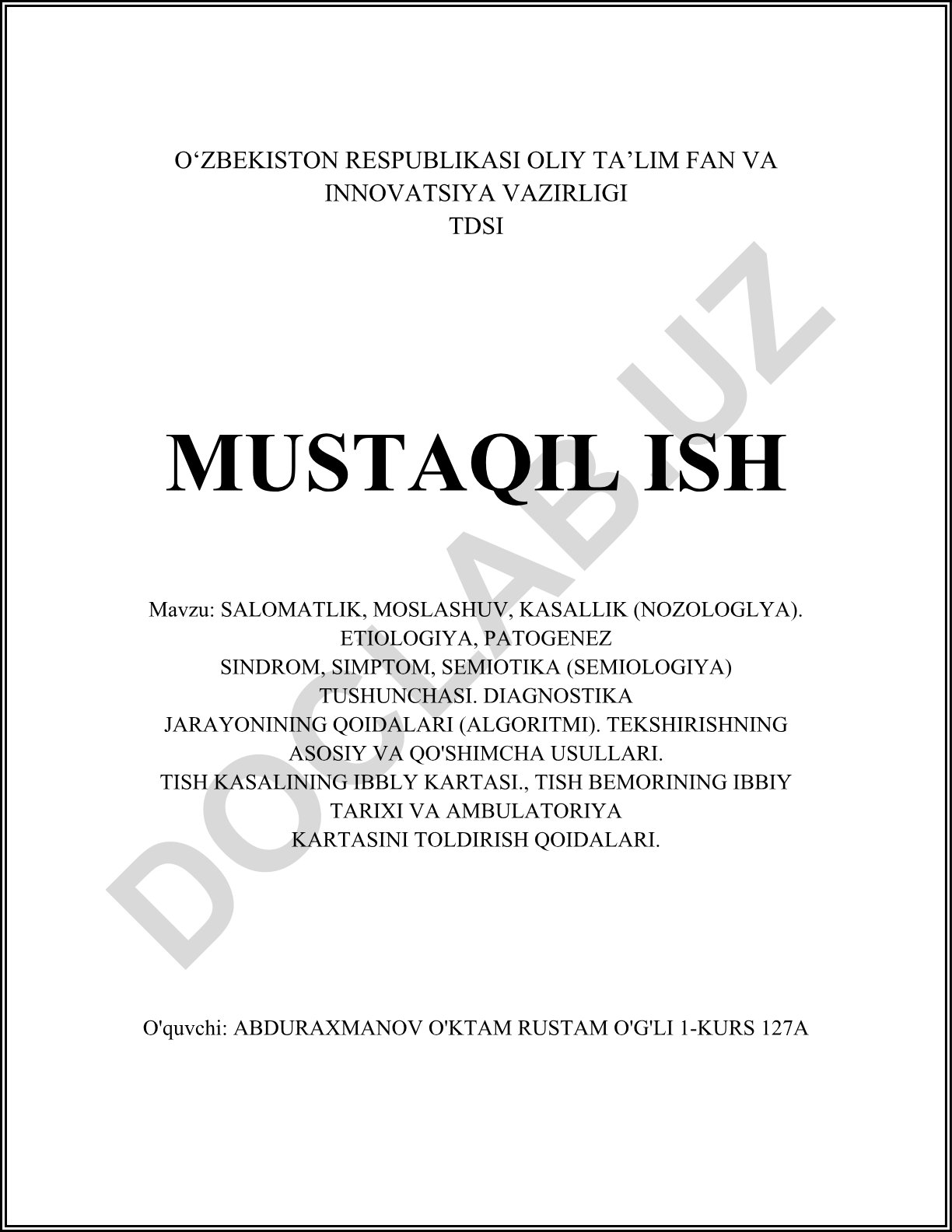 O‘ZBEKISTON RESPUBLIKASI OLIY TA’LIM FAN VA INNOVATSIYA VAZIRLIGI
TDSI

MUSTAQIL ISH

Mavzu: SALOMATLIK, MOSLASHUV, KASALLIK (NOZOLOGLYA). ETIOLOGIYA, PATOGENEZ SINDROM, SIMPTOM, SEMIOTIKA (SEMIOLOGIYA) TUSHUNCHASI. DIAGNOSTIKA JARAYONINING QOIDALARI (ALGORITMI). TEKSHIRISHNING ASOSIY VA QO'SHIMCHA USULLARI. TISH KASALINING IBBLY KARTASI., TISH BEMORINING IBBIY TARIXI VA AMBULATORIYA KARTASINI TOLDIRISH QOIDALARI.

O'quvchi: ABDURAXMANOV O'KTAM RUSTAM O'G'LI 1-KURS 127A

DOCLAB.UZ